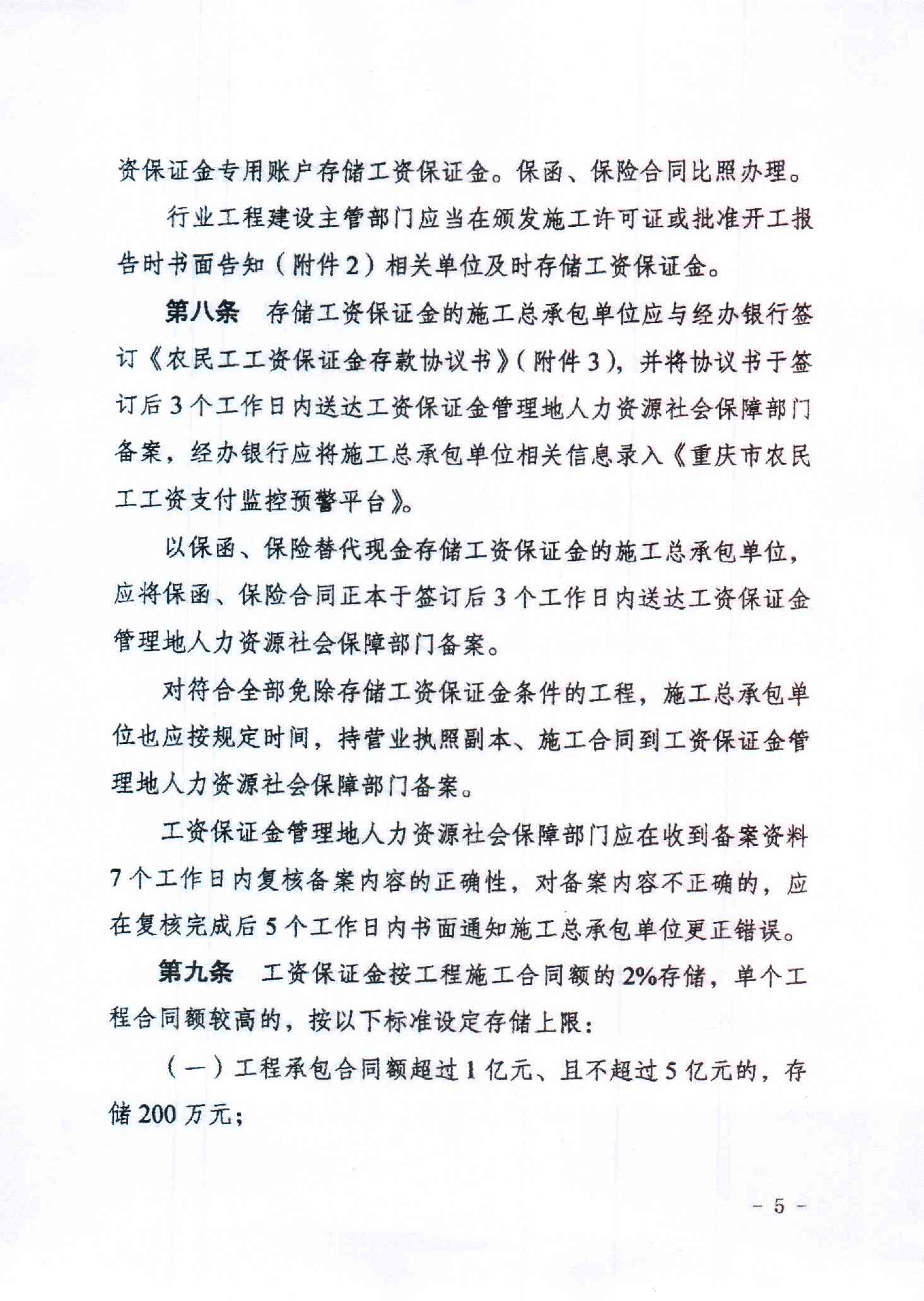 资保证金专用账户存储工资保证金。保函、保险合同比照办理。

行业工程建设主管部门应当在颁发施工许可证或批准开工报告时书面告知（附件2）相关单位及时存储工资保证金。

第八条 存储工资保证金的施工总承包单位应与经办银行签订《农民工工资保证金存款协议书》（附件3），并将协议书于签订后3个工作日内送达工资保证金管理地人力资源社会保障部门备案，经办银行应将施工总承包单位相关信息录入《重庆市农民工工资支付监控预警平台》。

以保函、保险替代现金存储工资保证金的施工总承包单位，应将保函、保险合同正本于签订后3个工作日内送达工资保证金管理地人力资源社会保障部门备案。

对符合全部免除存储工资保证金条件的工程，施工总承包单位也应按规定时间，持营业执照副本、施工合同到工资保证金管理地人力资源社会保障部门备案。

工资保证金管理地人力资源社会保障部门应在收到备案资料7个工作日内复核备案内容的正确性，对备案内容不正确的，应在复核完成后5个工作日内书面通知施工总承包单位更正错误。

第九条 工资保证金按工程施工合同额的2%存储，单个工程合同额较高的，按以下标准设定存储上限：

（一）工程承包合同额超过1亿元、且不超过5亿元的，存储200万元；

- 5 -